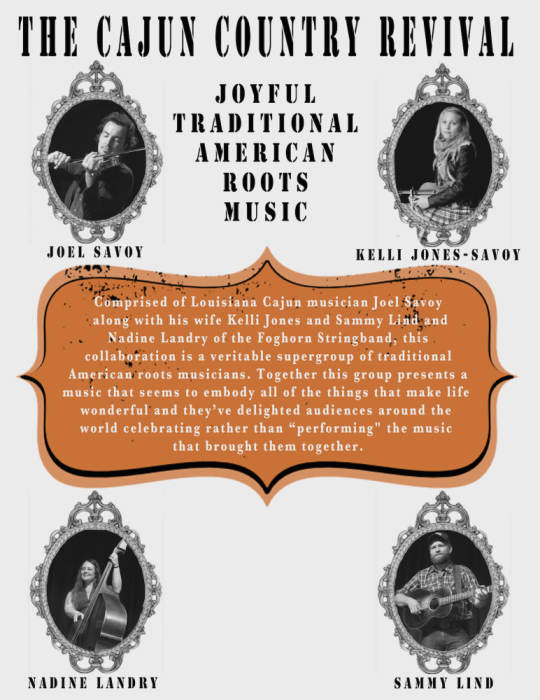 THE CAJUN COUNTRY REVIVAL

JOYFUL TRADITIONAL AMERICAN ROOTS MUSIC

JOEL SAVOY

KELLI JONES-SAVOY

Comprised of Louisiana Cajun musician Joel Savoy along with his wife Kelli Jones and Sammy Lind and Nadine Landry of the Foghorn Stringband, this collaboration is a veritable supergroup of traditional American roots musicians. Together this group presents a music that seems to embody all of the things that make life wonderful and they've delighted audiences around the world celebrating rather than "performing" the music that brought them together.

NADINE LANDRY

SAMMY LIND